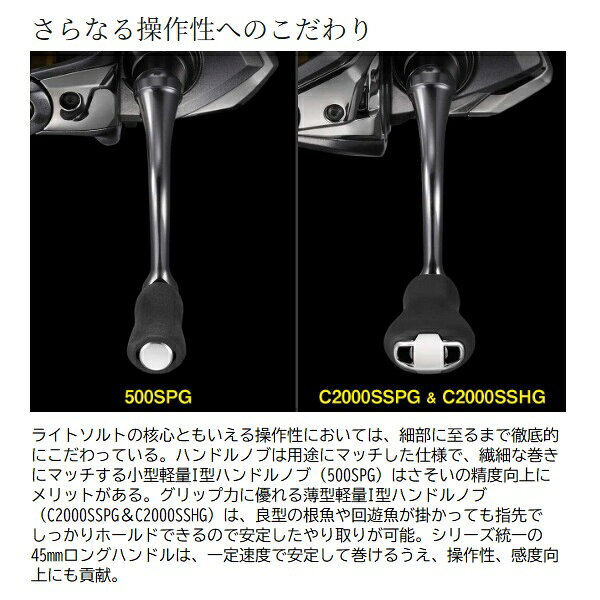 さらなる操作性へのこだわり

500SPG

C2000SSPG & C2000SSHG

ライトソルトの核心ともいえる操作性においては、細部に至るまで徹底的にこだわっている。ハンドルノブは用途にマッチした仕様で、繊細な巻きにマッチする小型軽量I型ハンドルノブ（500SPG）はさそいの精度向上にメリットがある。グリップ力に優れる薄型軽量I型ハンドルノブ（C2000SSPG＆C2000SSHG）は、良型の根魚や回遊魚が掛かっても指先でしっかりホールドできるので安定したやり取りが可能。シリーズ統一の45㎜ロングハンドルは、一定速度で安定して巻けるうえ、操作性、感度向上にも貢献。